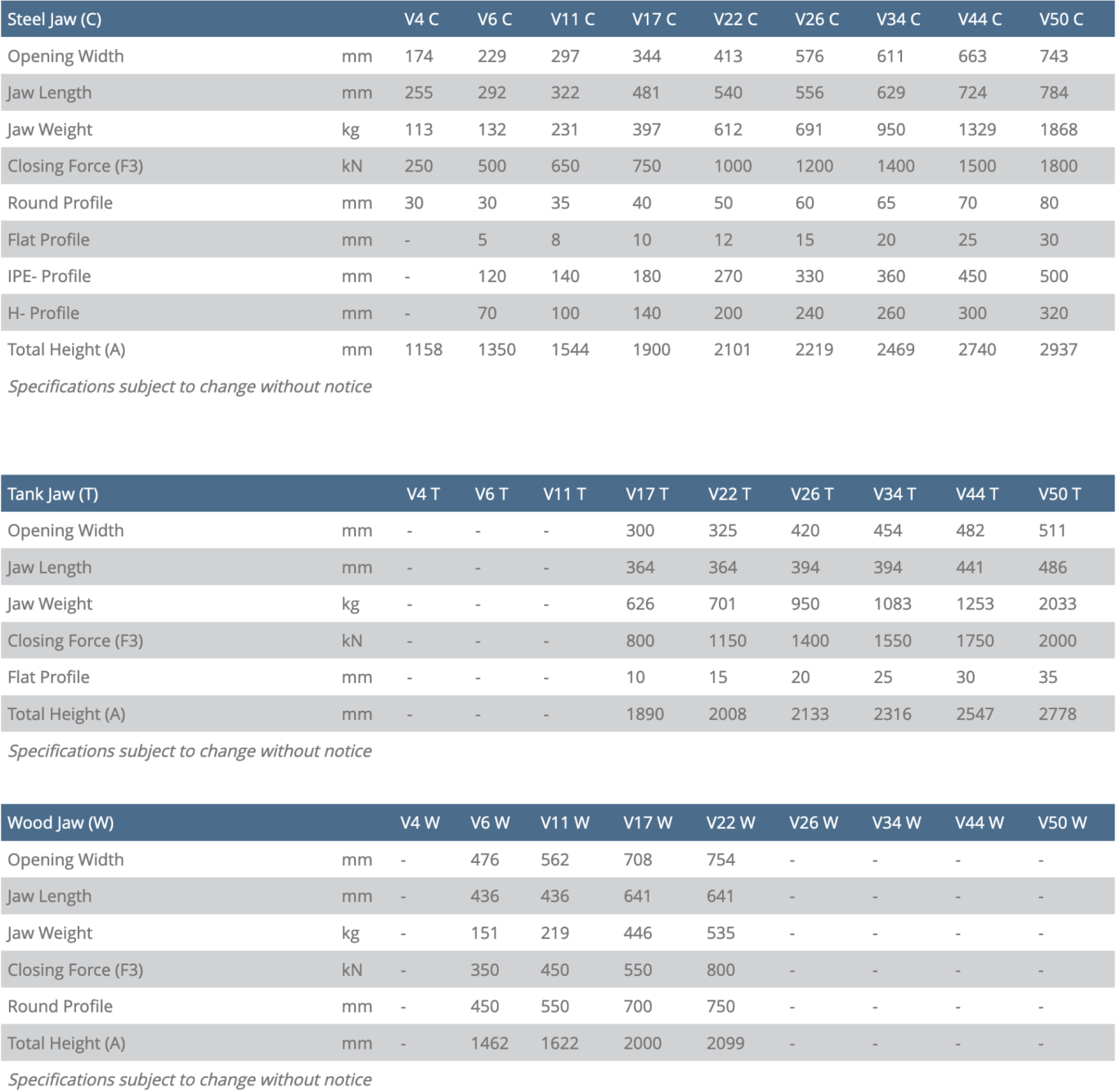 | Steel Jaw (C) | | V4 C | V6 C | V11 C | V17 C | V22 C | V26 C | V34 C | V44 C | V50 C |
|---|---|---|---|---|---|---|---|---|---|---|
| Opening Width | mm | 174 | 229 | 297 | 344 | 413 | 576 | 611 | 663 | 743 |
| Jaw Length | mm | 255 | 292 | 322 | 481 | 540 | 556 | 629 | 724 | 784 |
| Jaw Weight | kg | 113 | 132 | 231 | 397 | 612 | 691 | 950 | 1329 | 1868 |
| Closing Force (F3) | kN | 250 | 500 | 650 | 750 | 1000 | 1200 | 1400 | 1500 | 1800 |
| Round Profile | mm | 30 | 30 | 35 | 40 | 50 | 60 | 65 | 70 | 80 |
| Flat Profile | mm | - | 5 | 8 | 10 | 12 | 15 | 20 | 25 | 30 |
| IPE- Profile | mm | - | 120 | 140 | 180 | 270 | 330 | 360 | 450 | 500 |
| H- Profile | mm | - | 70 | 100 | 140 | 200 | 240 | 260 | 300 | 320 |
| Total Height (A) | mm | 1158 | 1350 | 1544 | 1900 | 2101 | 2219 | 2469 | 2740 | 2937 |

Specifications subject to change without notice

| Tank Jaw (T) | | V4 T | V6 T | V11 T | V17 T | V22 T | V26 T | V34 T | V44 T | V50 T |
|---|---|---|---|---|---|---|---|---|---|---|
| Opening Width | mm | - | - | - | 300 | 325 | 420 | 454 | 482 | 511 |
| Jaw Length | mm | - | - | - | 364 | 364 | 394 | 394 | 441 | 486 |
| Jaw Weight | kg | - | - | - | 626 | 701 | 950 | 1083 | 1253 | 2033 |
| Closing Force (F3) | kN | - | - | - | 800 | 1150 | 1400 | 1550 | 1750 | 2000 |
| Flat Profile | mm | - | - | - | 10 | 15 | 20 | 25 | 30 | 35 |
| Total Height (A) | mm | - | - | - | 1890 | 2008 | 2133 | 2316 | 2547 | 2778 |

Specifications subject to change without notice

| Wood Jaw (W) | | V4 W | V6 W | V11 W | V17 W | V22 W | V26 W | V34 W | V44 W | V50 W |
|---|---|---|---|---|---|---|---|---|---|---|
| Opening Width | mm | - | 476 | 562 | 708 | 754 | - | - | - | - |
| Jaw Length | mm | - | 436 | 436 | 641 | 641 | - | - | - | - |
| Jaw Weight | kg | - | 151 | 219 | 446 | 535 | - | - | - | - |
| Closing Force (F3) | kN | - | 350 | 450 | 550 | 800 | - | - | - | - |
| Round Profile | mm | - | 450 | 550 | 700 | 750 | - | - | - | - |
| Total Height (A) | mm | - | 1462 | 1622 | 2000 | 2099 | - | - | - | - |

Specifications subject to change without notice